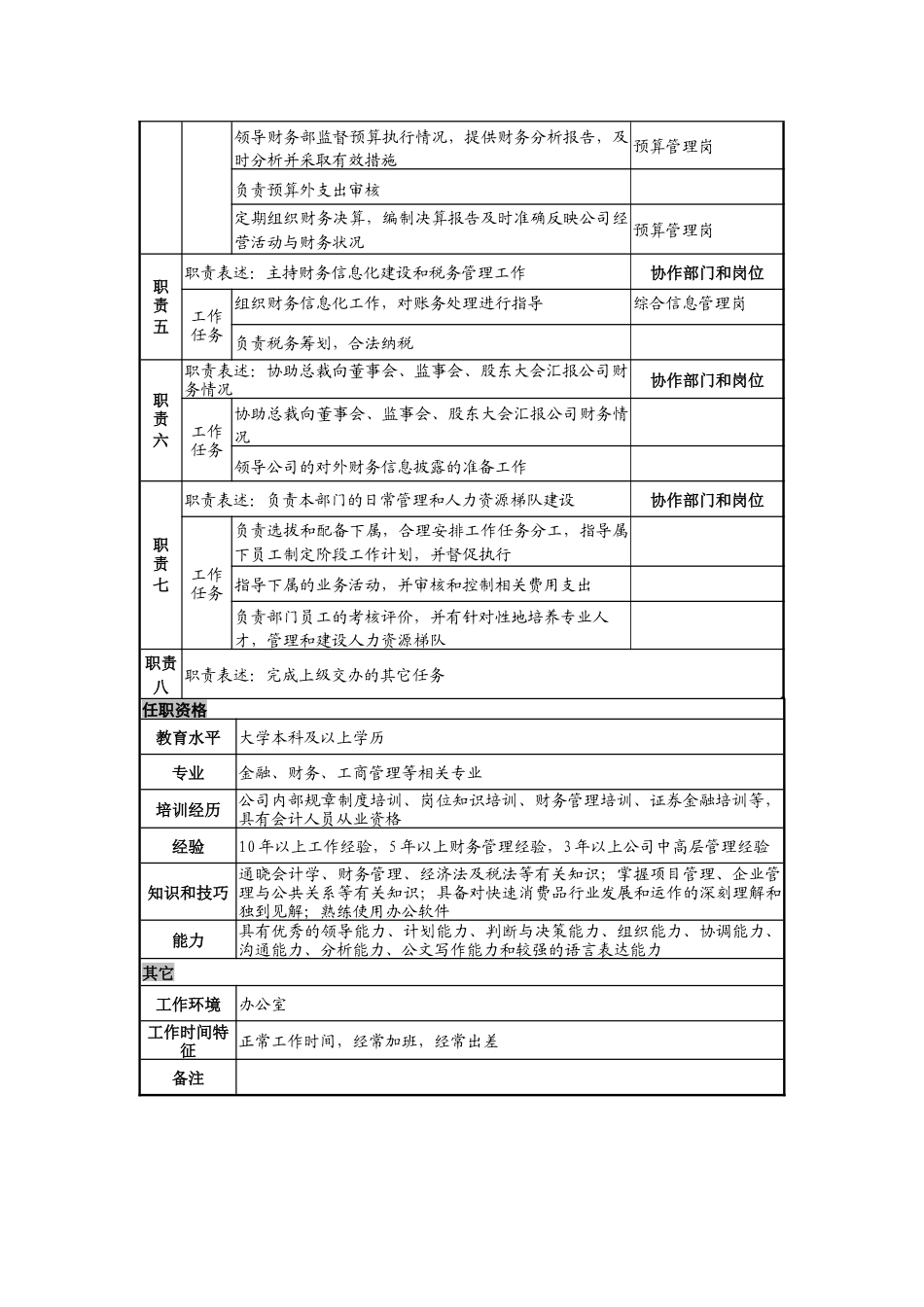 |  |  | 领导财务部监督预算执行情况，提供财务分析报告，及时分析并采取有效措施 | 预算管理岗 |
|---|---|---|---|
|  |  | 负责预算外支出审核 |  |
|  |  | 定期组织财务决算，编制决算报告及时准确反映公司经营活动与财务状况 | 预算管理岗 |
| 职责五 | 职责表述：主持财务信息化建设和税务管理工作 |  | 协作部门和岗位 |
|  | 工作任务 | 组织财务信息化工作，对账务处理进行指导 | 综合信息管理岗 |
|  |  | 负责税务筹划，合法纳税 |  |
| 职责六 | 职责表述：协助总裁向董事会、监事会、股东大会汇报公司财务情况 |  | 协作部门和岗位 |
|  | 工作任务 | 协助总裁向董事会、监事会、股东大会汇报公司财务情况 |  |
|  |  | 领导公司的对外财务信息披露的准备工作 |  |
| 职责七 | 职责表述：负责本部门的日常管理和人力资源梯队建设 |  | 协作部门和岗位 |
|  | 工作任务 | 负责选拔和配备下属，合理安排工作任务分工，指导属下员工制定阶段工作计划，并督促执行 |  |
|  |  | 指导下属的业务活动，并审核和控制相关费用支出 |  |
|  |  | 负责部门员工的考核评价，并有针对性地培养专业人才，管理和建设人力资源梯队 |  |
| 职责八 | 职责表述：完成上级交办的其它任务 |  |  |

任职资格

| 教育水平 | 大学本科及以上学历 |
|---|---|
| 专业 | 金融、财务、工商管理等相关专业 |
| 培训经历 | 公司内部规章制度培训、岗位知识培训、财务管理培训、证券金融培训等，具有会计人员从业资格 |
| 经验 | 10年以上工作经验，5年以上财务管理经验，3年以上公司中高层管理经验 |
| 知识和技巧 | 通晓会计学、财务管理、经济法及税法等有关知识；掌握项目管理、企业管理与公共关系等有关知识；具备对快速消费品行业发展和运作的深刻理解和独到见解；熟练使用办公软件 |
| 能力 | 具有优秀的领导能力、计划能力、判断与决策能力、组织能力、协调能力、沟通能力、分析能力、公文写作能力和较强的语言表达能力 |

其它

| 工作环境 | 办公室 |
|---|---|
| 工作时间特征 | 正常工作时间，经常加班，经常出差 |
| 备注 |  |